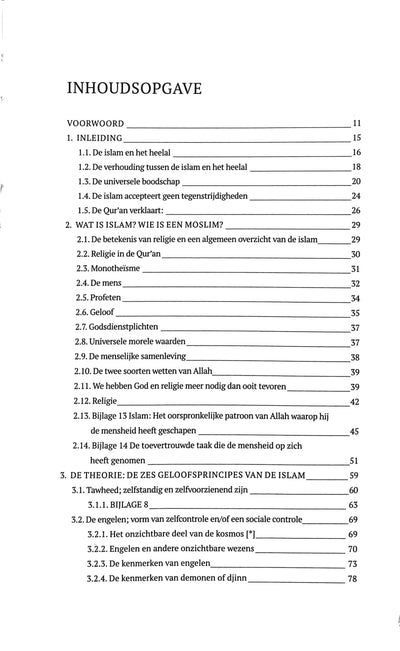 INHOUDSOPGAVE

VOORWOORD 11

1. INLEIDING 15

1.1. De islam en het heelal 16

1.2. De verhouding tussen de islam en het heelal 18

1.3. De universele boodschap 20

1.4. De islam accepteert geen tegenstrijdigheden 24

1.5. De Qur'an verklaart: 26

2. WAT IS ISLAM? WIE IS EEN MOSLIM? 29

2.1. De betekenis van religie en een algemeen overzicht van de islam 29

2.2. Religie in de Qur'an 30

2.3. Monotheïsme 31

2.4. De mens 32

2.5. Profeten 34

2.6. Geloof 35

2.7. Godsdienstplichten 37

2.8. Universele morele waarden 37

2.9. De menselijke samenleving 38

2.10. De twee soorten wetten van Allah 39

2.11. We hebben God en religie meer nodig dan ooit tevoren 39

2.12. Religie 42

2.13. Bijlage 13 Islam: Het oorspronkelijke patroon van Allah waarop hij de mensheid heeft geschapen 45

2.14. Bijlage 14 De toevertrouwde taak die de mensheid op zich heeft genomen 51

3. DE THEORIE: DE ZES GELOOFSPRINCIPES VAN DE ISLAM 59

3.1. Tawheed; zelfstandig en zelfvoorzienend zijn 60

3.1.1. BIJLAGE 8 63

3.2. De engelen; vorm van zelfcontrole en/of een sociale controle 69

3.2.1. Het onzichtbare deel van de kosmos [*] 69

3.2.2. Engelen en andere onzichtbare wezens 70

3.2.3. De kenmerken van engelen 73

3.2.4. De kenmerken van demonen of djinn 78